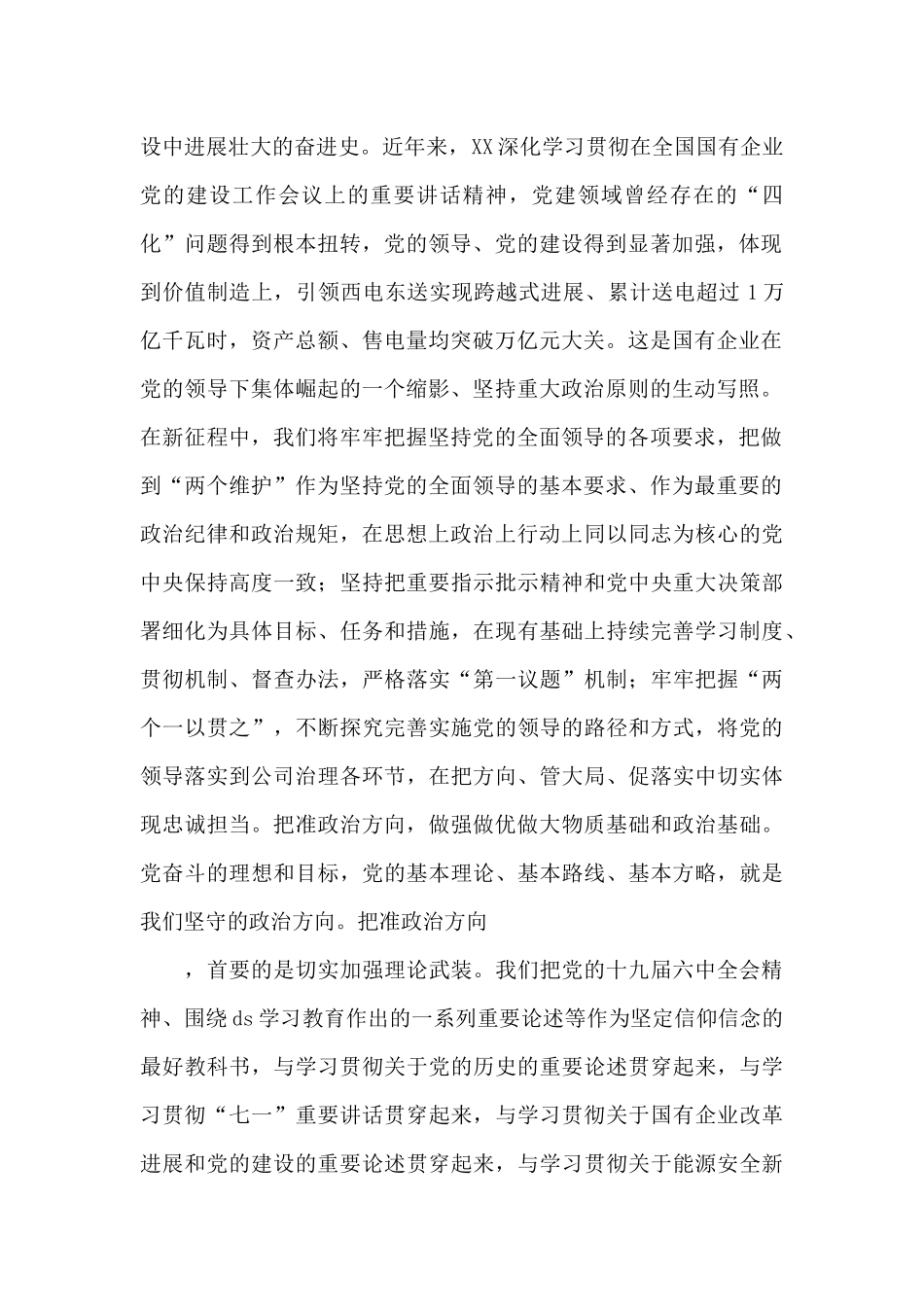 设中进展壮大的奋进史。近年来，XX深化学习贯彻在全国国有企业党的建设工作会议上的重要讲话精神，党建领域曾经存在的“四化”问题得到根本扭转，党的领导、党的建设得到显著加强，体现到价值制造上，引领西电东送实现跨越式进展、累计送电超过1万亿千瓦时，资产总额、售电量均突破万亿元大关。这是国有企业在党的领导下集体崛起的一个缩影、坚持重大政治原则的生动写照。在新征程中，我们将牢牢把握坚持党的全面领导的各项要求，把做到“两个维护”作为坚持党的全面领导的基本要求、作为最重要的政治纪律和政治规矩，在思想上政治上行动上同以同志为核心的党中央保持高度一致；坚持把重要指示批示精神和党中央重大决策部署细化为具体目标、任务和措施，在现有基础上持续完善学习制度、贯彻机制、督查办法，严格落实“第一议题”机制；牢牢把握“两个一以贯之”，不断探究完善实施党的领导的路径和方式，将党的领导落实到公司治理各环节，在把方向、管大局、促落实中切实体现忠诚担当。把准政治方向，做强做优做大物质基础和政治基础。党奋斗的理想和目标，党的基本理论、基本路线、基本方略，就是我们坚守的政治方向。把准政治方向

，首要的是切实加强理论武装。我们把党的十九届六中全会精神、围绕ds学习教育作出的一系列重要论述等作为坚定信仰信念的最好教科书，与学习贯彻关于党的历史的重要论述贯穿起来，与学习贯彻“七一”重要讲话贯穿起来，与学习贯彻关于国有企业改革进展和党的建设的重要论述贯穿起来，与学习贯彻关于能源安全新